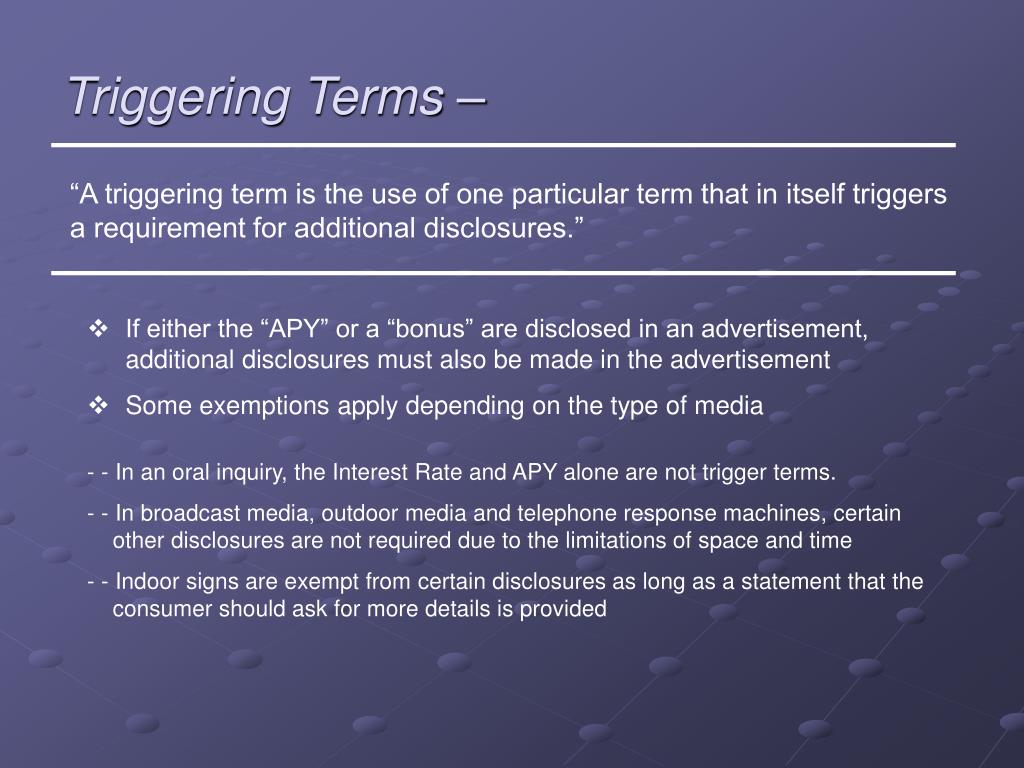 Triggering Terms –

“A triggering term is the use of one particular term that in itself triggers a requirement for additional disclosures.”

❖ If either the “APY” or a “bonus” are disclosed in an advertisement, additional disclosures must also be made in the advertisement

❖ Some exemptions apply depending on the type of media

- - In an oral inquiry, the Interest Rate and APY alone are not trigger terms.

- - In broadcast media, outdoor media and telephone response machines, certain other disclosures are not required due to the limitations of space and time

- - Indoor signs are exempt from certain disclosures as long as a statement that the consumer should ask for more details is provided